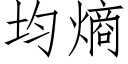 均熵